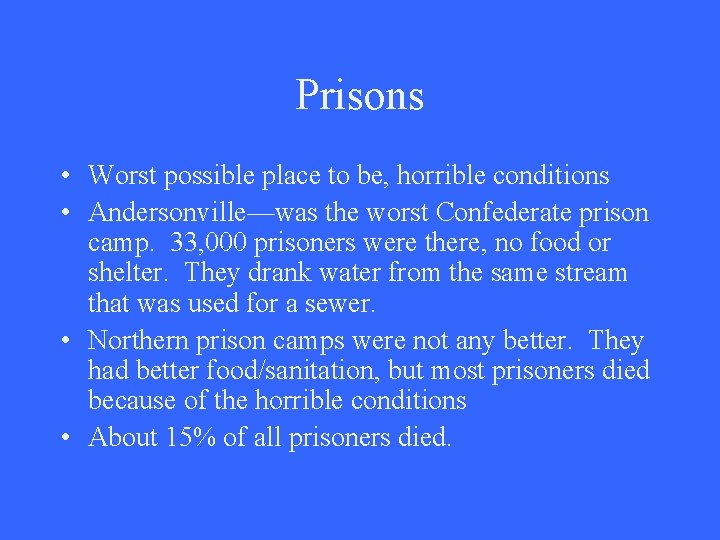 Prisons

• Worst possible place to be, horrible conditions
• Andersonville—was the worst Confederate prison camp. 33,000 prisoners were there, no food or shelter. They drank water from the same stream that was used for a sewer.
• Northern prison camps were not any better. They had better food/sanitation, but most prisoners died because of the horrible conditions
• About 15% of all prisoners died.